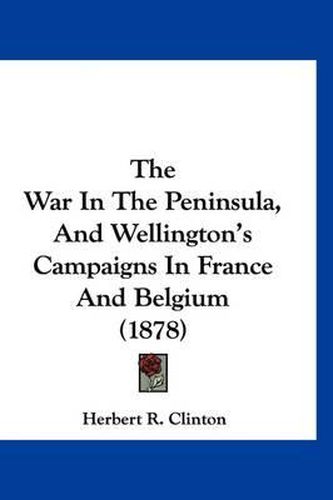 The
War In The Peninsula,
And Wellington's
Campaigns In France
And Belgium
(1878)

Herbert R. Clinton